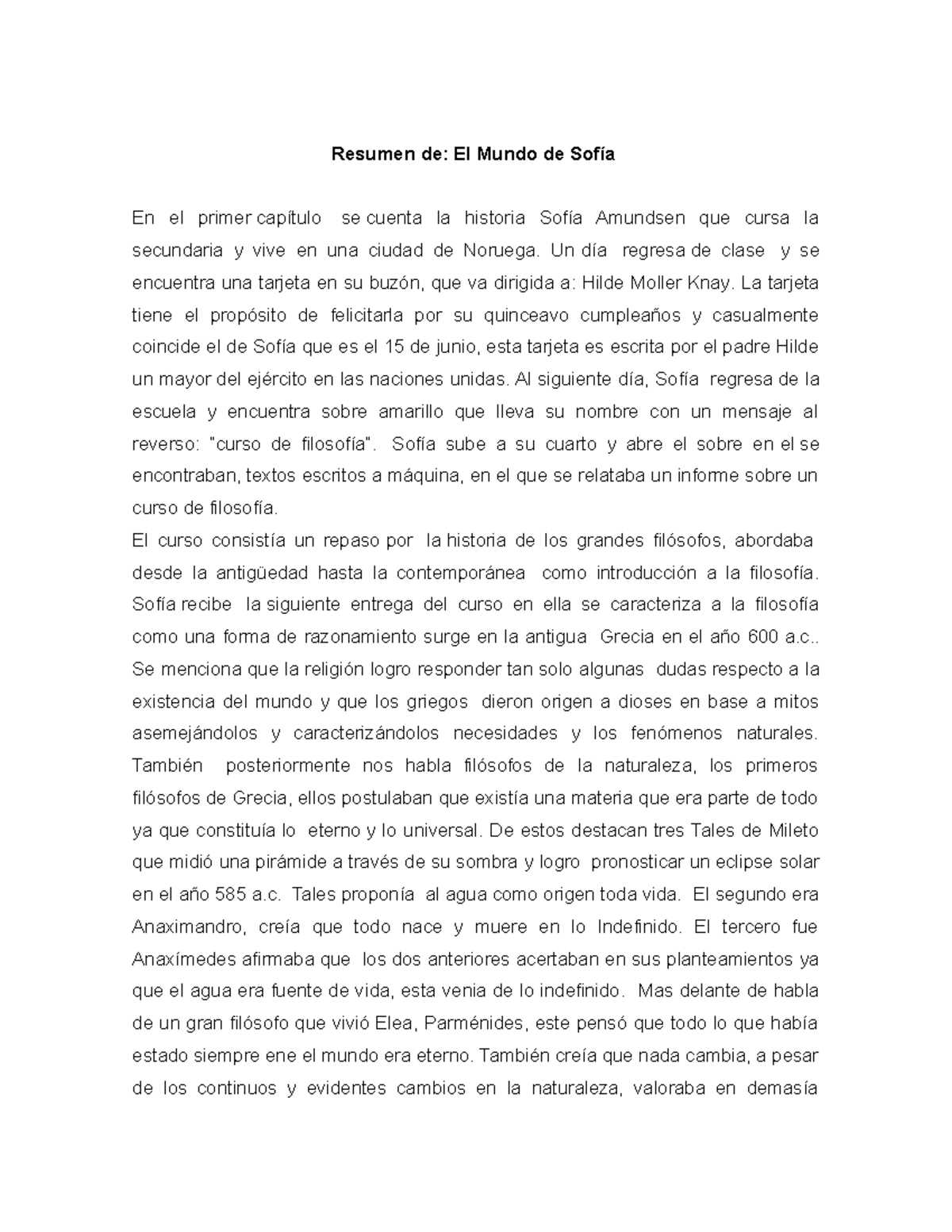 Resumen de: El Mundo de Sofía

En el primer capítulo se cuenta la historia Sofía Amundsen que cursa la secundaria y vive en una ciudad de Noruega. Un día regresa de clase y se encuentra una tarjeta en su buzón, que va dirigida a: Hilde Moller Knay. La tarjeta tiene el propósito de felicitarla por su quinceavo cumpleaños y casualmente coincide el de Sofía que es el 15 de junio, esta tarjeta es escrita por el padre Hilde un mayor del ejército en las naciones unidas. Al siguiente día, Sofía regresa de la escuela y encuentra sobre amarillo que lleva su nombre con un mensaje al reverso: "curso de filosofía". Sofía sube a su cuarto y abre el sobre en el se encontraban, textos escritos a máquina, en el que se relataba un informe sobre un curso de filosofía.
El curso consistía un repaso por la historia de los grandes filósofos, abordaba desde la antigüedad hasta la contemporánea como introducción a la filosofía. Sofía recibe la siguiente entrega del curso en ella se caracteriza a la filosofía como una forma de razonamiento surge en la antigua Grecia en el año 600 a.c.. Se menciona que la religión logro responder tan solo algunas dudas respecto a la existencia del mundo y que los griegos dieron origen a dioses en base a mitos asemejándolos y caracterizándolos necesidades y los fenómenos naturales. También posteriormente nos habla filósofos de la naturaleza, los primeros filósofos de Grecia, ellos postulaban que existía una materia que era parte de todo ya que constituía lo eterno y lo universal. De estos destacan tres Tales de Mileto que midió una pirámide a través de su sombra y logro pronosticar un eclipse solar en el año 585 a.c. Tales proponía al agua como origen toda vida. El segundo era Anaximandro, creía que todo nace y muere en lo Indefinido. El tercero fue Anaxímedes afirmaba que los dos anteriores acertaban en sus planteamientos ya que el agua era fuente de vida, esta venia de lo indefinido. Mas delante de habla de un gran filósofo que vivió Elea, Parménides, este pensó que todo lo que había estado siempre ene el mundo era eterno. También creía que nada cambia, a pesar de los continuos y evidentes cambios en la naturaleza, valoraba en demasía